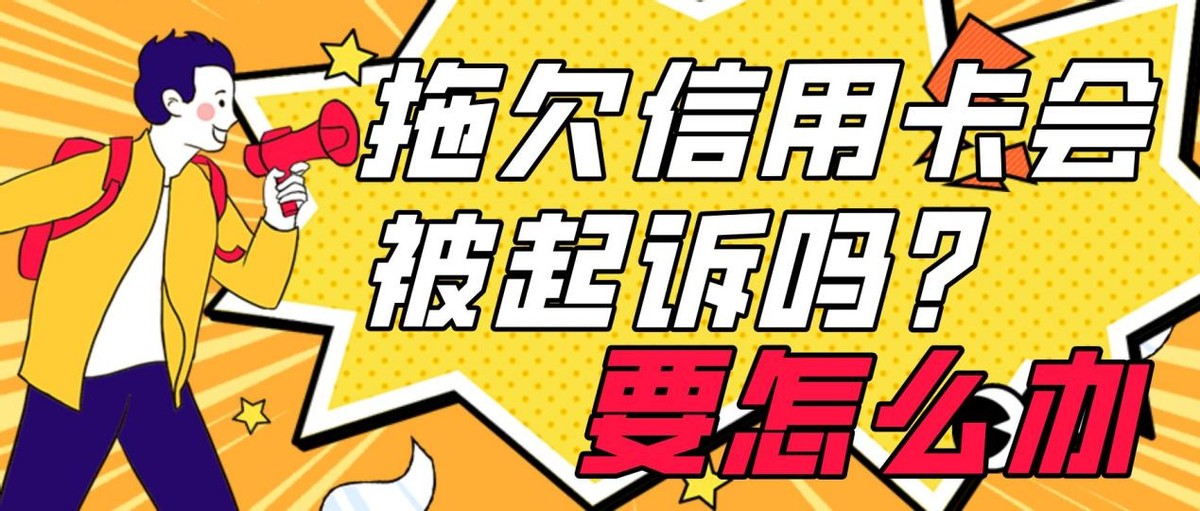 拖欠信用卡会被起诉吗？
要怎么办